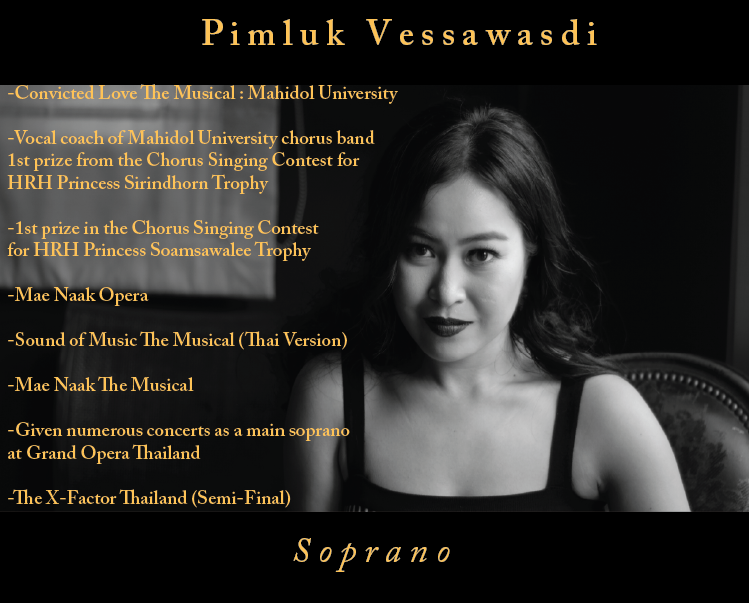 Pimluk Vessawasdi

-Convicted Love The Musical : Mahidol University

-Vocal coach of Mahidol University chorus band 1st prize from the Chorus Singing Contest for HRH Princess Sirindhorn Trophy

-1st prize in the Chorus Singing Contest for HRH Princess Soamsawalee Trophy

-Mae Naak Opera

-Sound of Music The Musical (Thai Version)

-Mae Naak The Musical

-Given numerous concerts as a main soprano at Grand Opera Thailand

-The X-Factor Thailand (Semi-Final)

Soprano